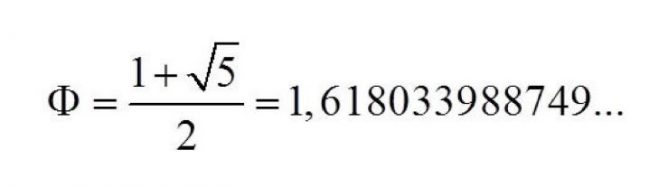 $\Phi = \frac{1+\sqrt{5}}{2} = 1,618033988749...$